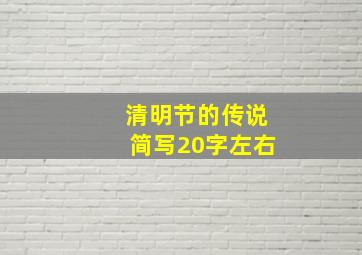 清明节的传说
简写20字左右